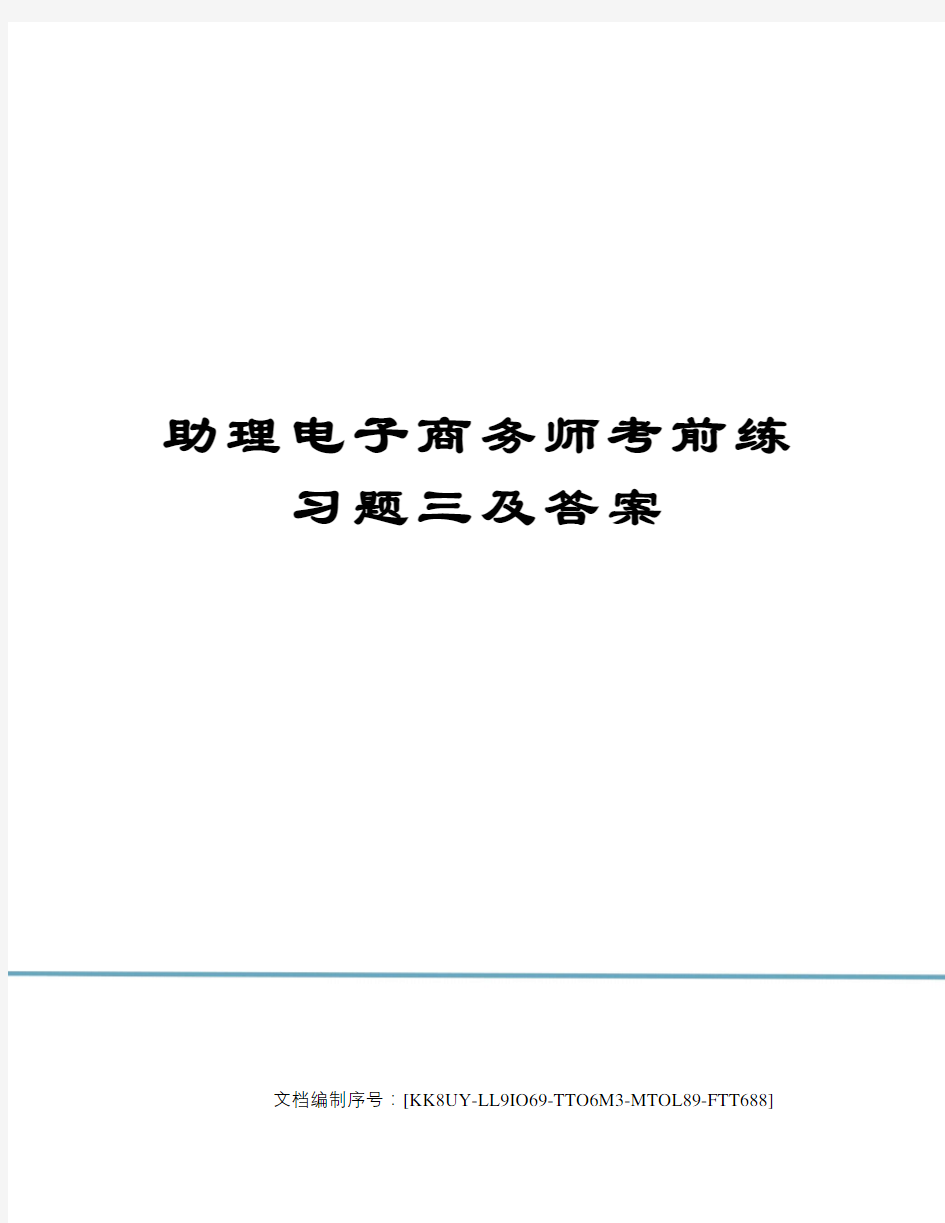 助理电子商务师考前练习题三及答案

文档编制序号：[KK8UY-LL9IO69-TTO6M3-MTOL89-FTT688]